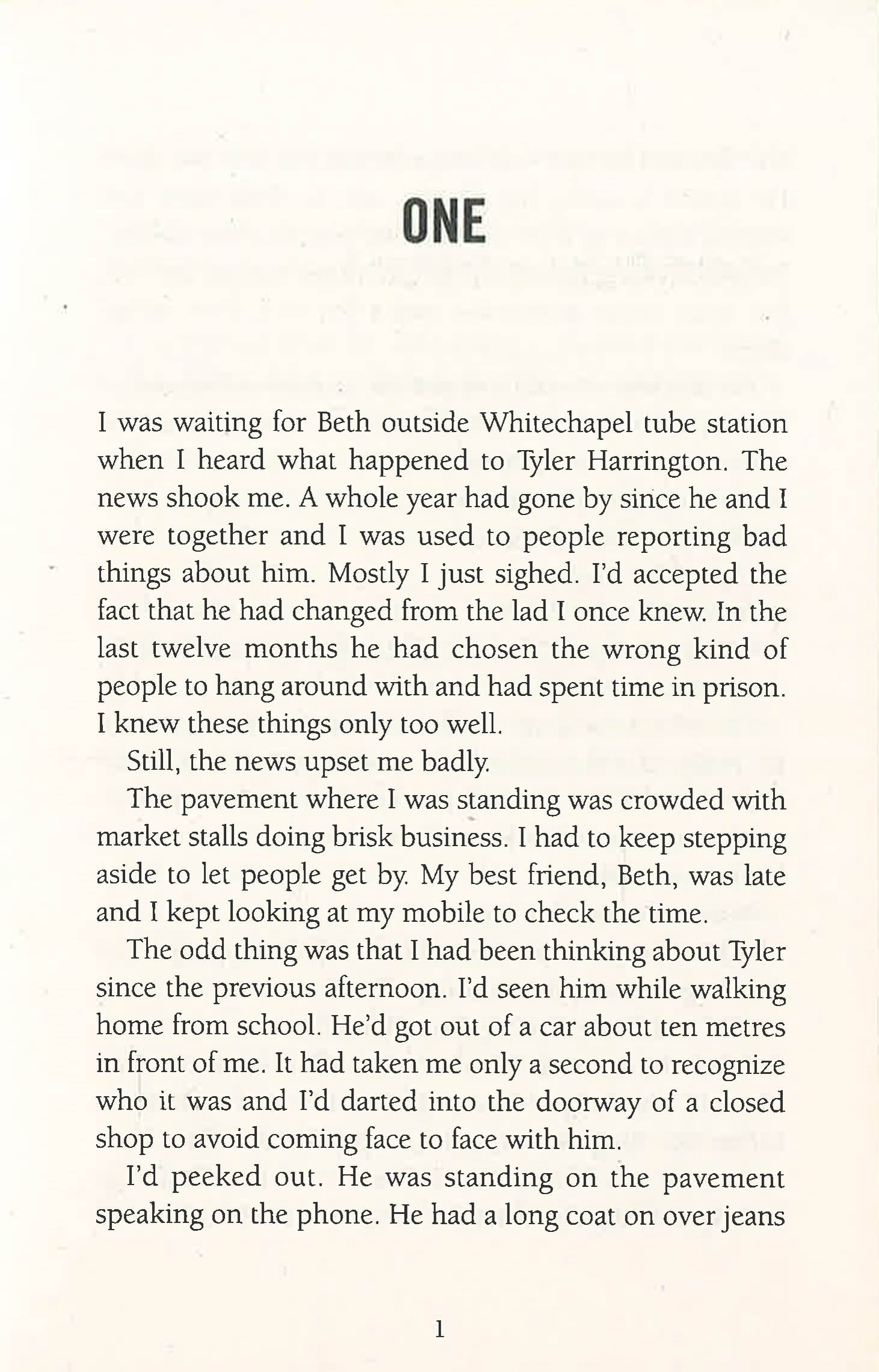 ONE

I was waiting for Beth outside Whitechapel tube station when I heard what happened to Tyler Harrington. The news shook me. A whole year had gone by since he and I were together and I was used to people reporting bad things about him. Mostly I just sighed. I'd accepted the fact that he had changed from the lad I once knew. In the last twelve months he had chosen the wrong kind of people to hang around with and had spent time in prison. I knew these things only too well.

Still, the news upset me badly.

The pavement where I was standing was crowded with market stalls doing brisk business. I had to keep stepping aside to let people get by. My best friend, Beth, was late and I kept looking at my mobile to check the time.

The odd thing was that I had been thinking about Tyler since the previous afternoon. I'd seen him while walking home from school. He'd got out of a car about ten metres in front of me. It had taken me only a second to recognize who it was and I'd darted into the doorway of a closed shop to avoid coming face to face with him.

I'd peeked out. He was standing on the pavement speaking on the phone. He had a long coat on over jeans

1